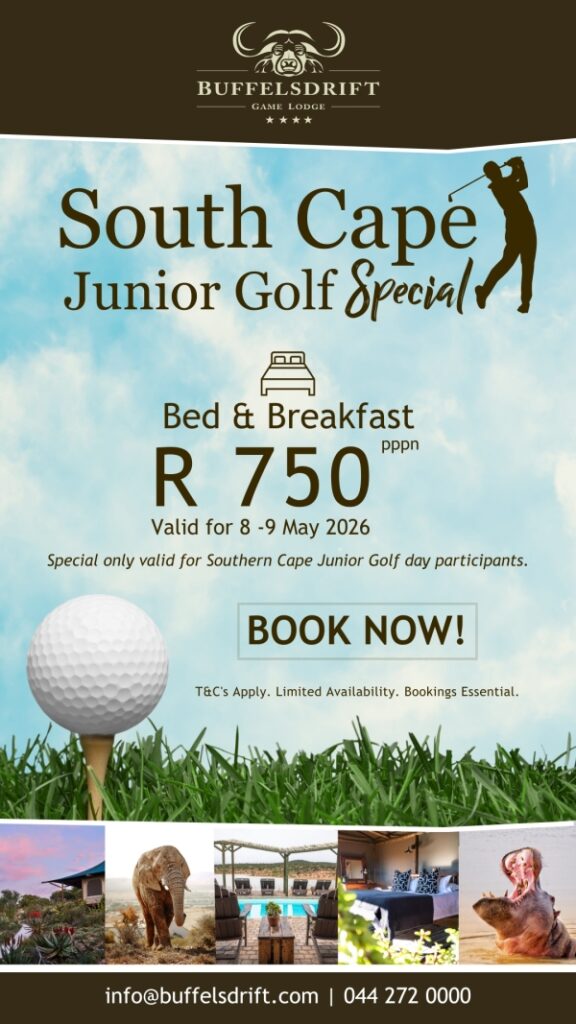 BUFFELSDRIFT
GAME LODGE
★★★★

South Cape
Junior Golf Special

Bed & Breakfast
R 750 pppn
Valid for 8 -9 May 2026

Special only valid for Southern Cape Junior Golf day participants.

BOOK NOW!

T&C's Apply. Limited Availability. Bookings Essential.

info@buffelsdrift.com | 044 272 0000